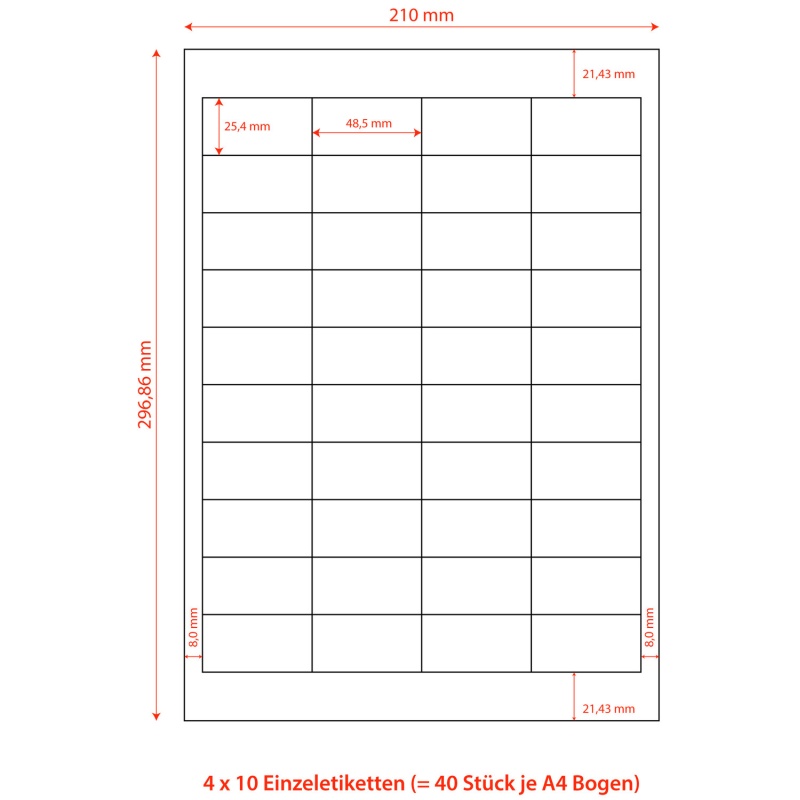 210 mm

21,43 mm

25,4 mm

48,5 mm

296,86 mm

8,0 mm

8,0 mm

21,43 mm

4 x 10 Einzeletiketten (= 40 Stück je A4 Bogen)